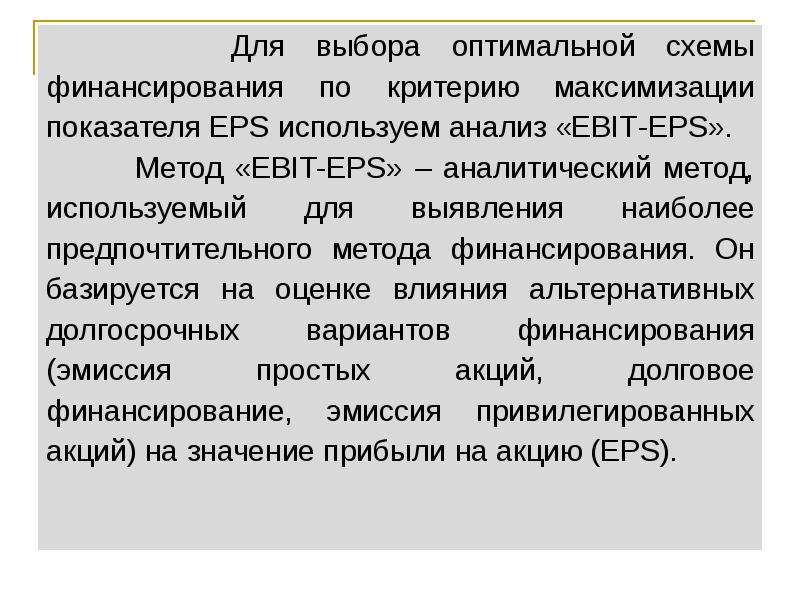 Для выбора оптимальной схемы финансирования по критерию максимизации показателя EPS используем анализ «EBIT-EPS».

Метод «EBIT-EPS» – аналитический метод, используемый для выявления наиболее предпочтительного метода финансирования. Он базируется на оценке влияния альтернативных долгосрочных вариантов финансирования (эмиссия простых акций, долговое финансирование, эмиссия привилегированных акций) на значение прибыли на акцию (EPS).